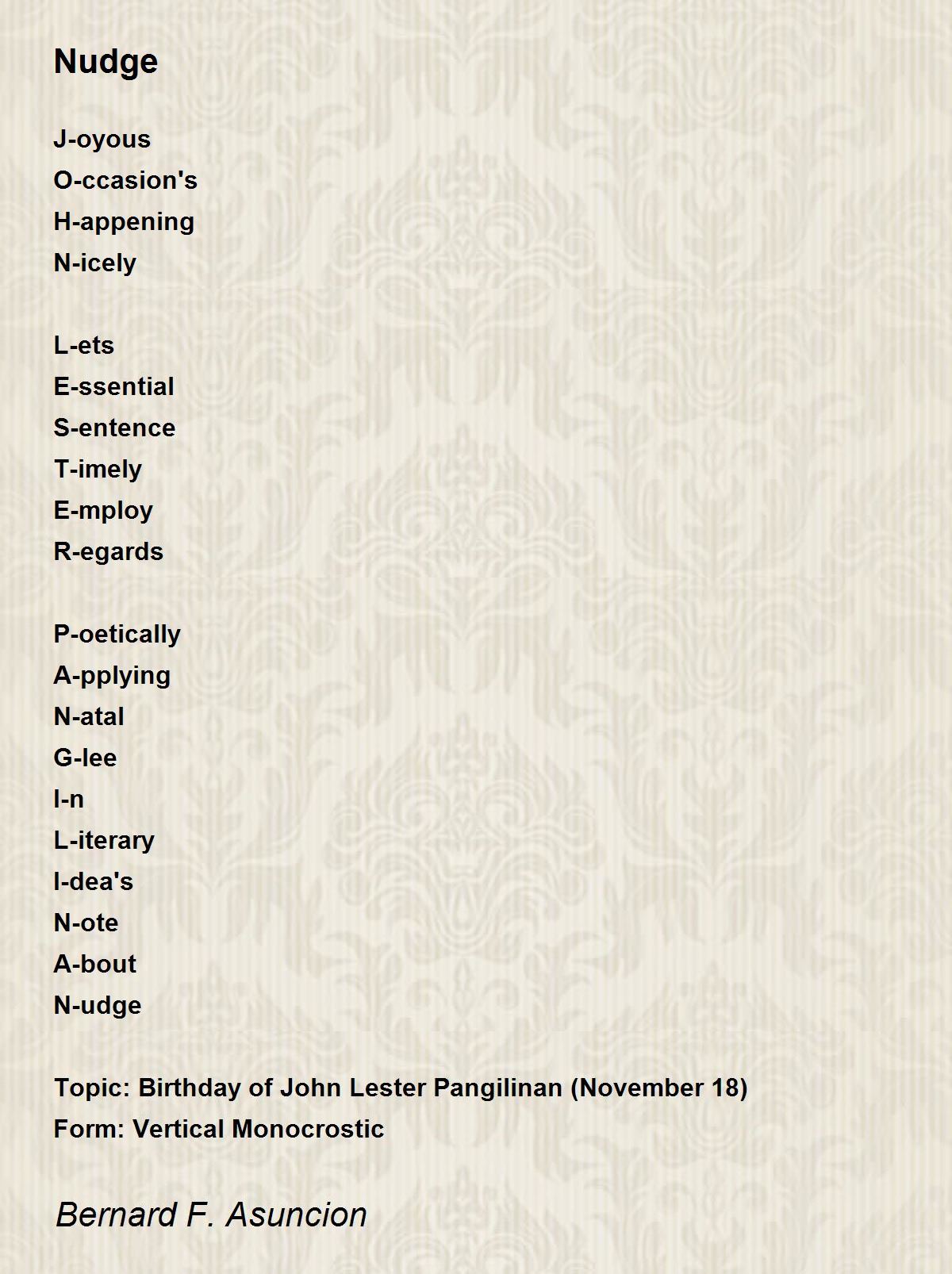 Nudge

J-oyous
O-ccasion's
H-appening
N-icely

L-ets
E-ssential
S-entence
T-imely
E-mploy
R-egards

P-oetically
A-pplying
N-atal
G-lee
I-n
L-iterary
I-dea's
N-ote
A-bout
N-udge

Topic: Birthday of John Lester Pangilinan (November 18)
Form: Vertical Monocrostic

Bernard F. Asuncion